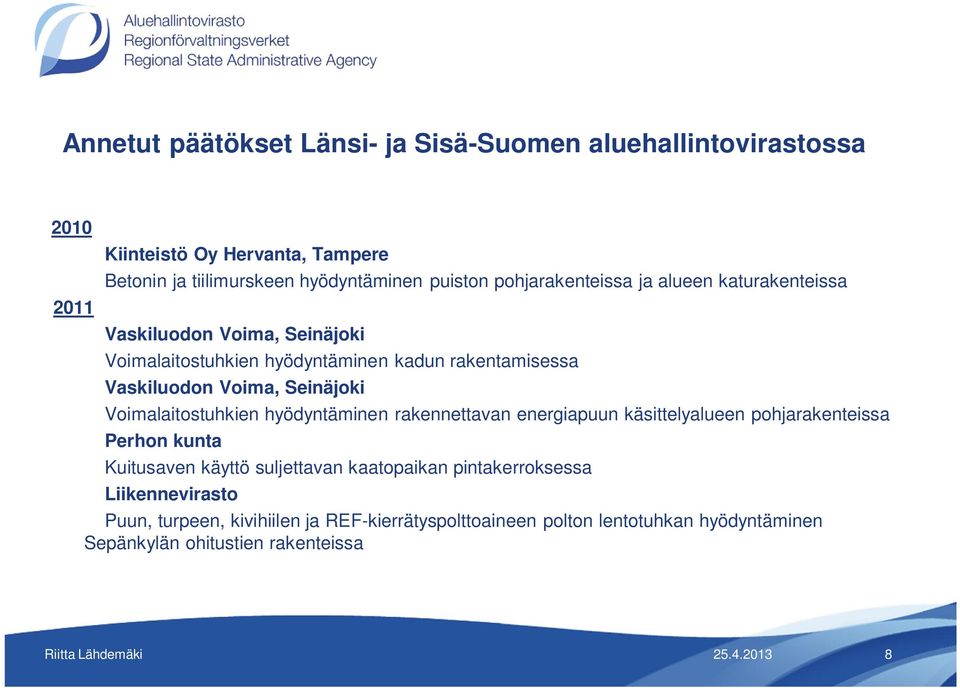 Aluehallintovirasto
Regionförvaltningsverket
Regional State Administrative Agency

Annetut päätökset Länsi- ja Sisä-Suomen aluehallintovirastossa

2010

Kiinteistö Oy Hervanta, Tampere

Betonin ja tiilimurskeen hyödyntäminen puiston pohjarakenteissa ja alueen katurakenteissa

2011

Vaskiluodon Voima, Seinäjoki

Voimalaitostuhkien hyödyntäminen kadun rakentamisessa

Vaskiluodon Voima, Seinäjoki

Voimalaitostuhkien hyödyntäminen rakennettavan energiapuun käsittelyalueen pohjarakenteissa

Perhon kunta

Kuitusaven käyttö suljettavan kaatopaikan pintakerroksessa

Liikennevirasto

Puun, turpeen, kivihiilen ja REF-kierrätyspolttoaineen polton lentotuhkan hyödyntäminen Sepänkylän ohitustien rakenteissa

Riitta Lähdemäki

25.4.2013

8